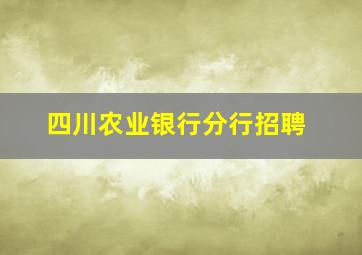 四川农业银行分行招聘